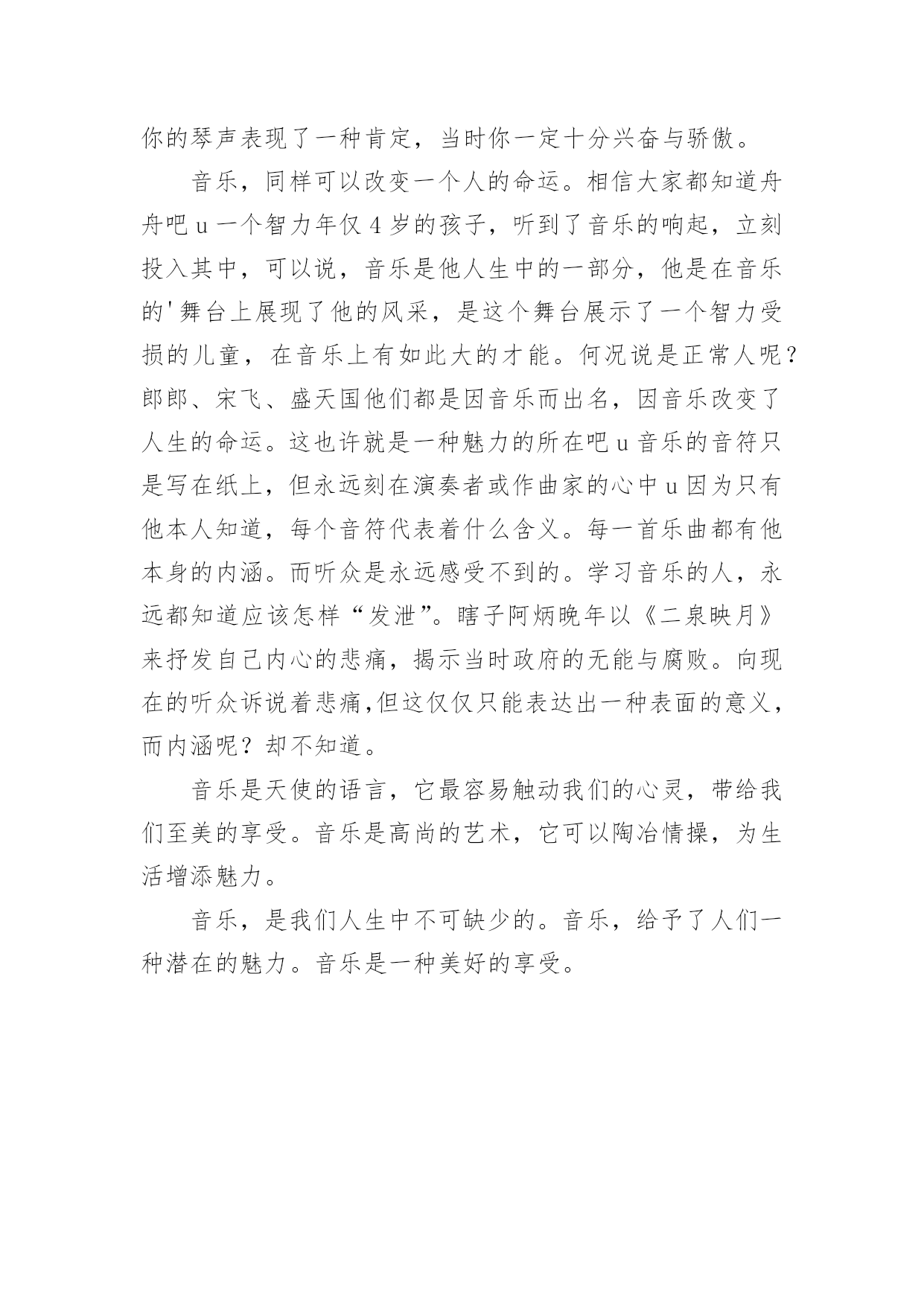 你的琴声表现了一种肯定，当时你一定十分兴奋与骄傲。

音乐，同样可以改变一个人的命运。相信大家都知道舟舟吧u一个智力年仅4岁的孩子，听到了音乐的响起，立刻投入其中，可以说，音乐是他人生中的一部分，他是在音乐的'舞台上展现了他的风采，是这个舞台展示了一个智力受损的儿童，在音乐上有如此大的才能。何况说是正常人呢？郎郎、宋飞、盛天国他们都是因音乐而出名，因音乐改变了人生的命运。这也许就是一种魅力的所在吧u音乐的音符只是写在纸上，但永远刻在演奏者或作曲家的心中u因为只有他本人知道，每个音符代表着什么含义。每一首乐曲都有他本身的内涵。而听众是永远感受不到的。学习音乐的人，永远都知道应该怎样“发泄”。瞎子阿炳晚年以《二泉映月》来抒发自己内心的悲痛，揭示当时政府的无能与腐败。向现在的听众诉说着悲痛,但这仅仅只能表达出一种表面的意义，而内涵呢？却不知道。

音乐是天使的语言，它最容易触动我们的心灵，带给我们至美的享受。音乐是高尚的艺术，它可以陶冶情操，为生活增添魅力。

音乐，是我们人生中不可缺少的。音乐，给予了人们一种潜在的魅力。音乐是一种美好的享受。